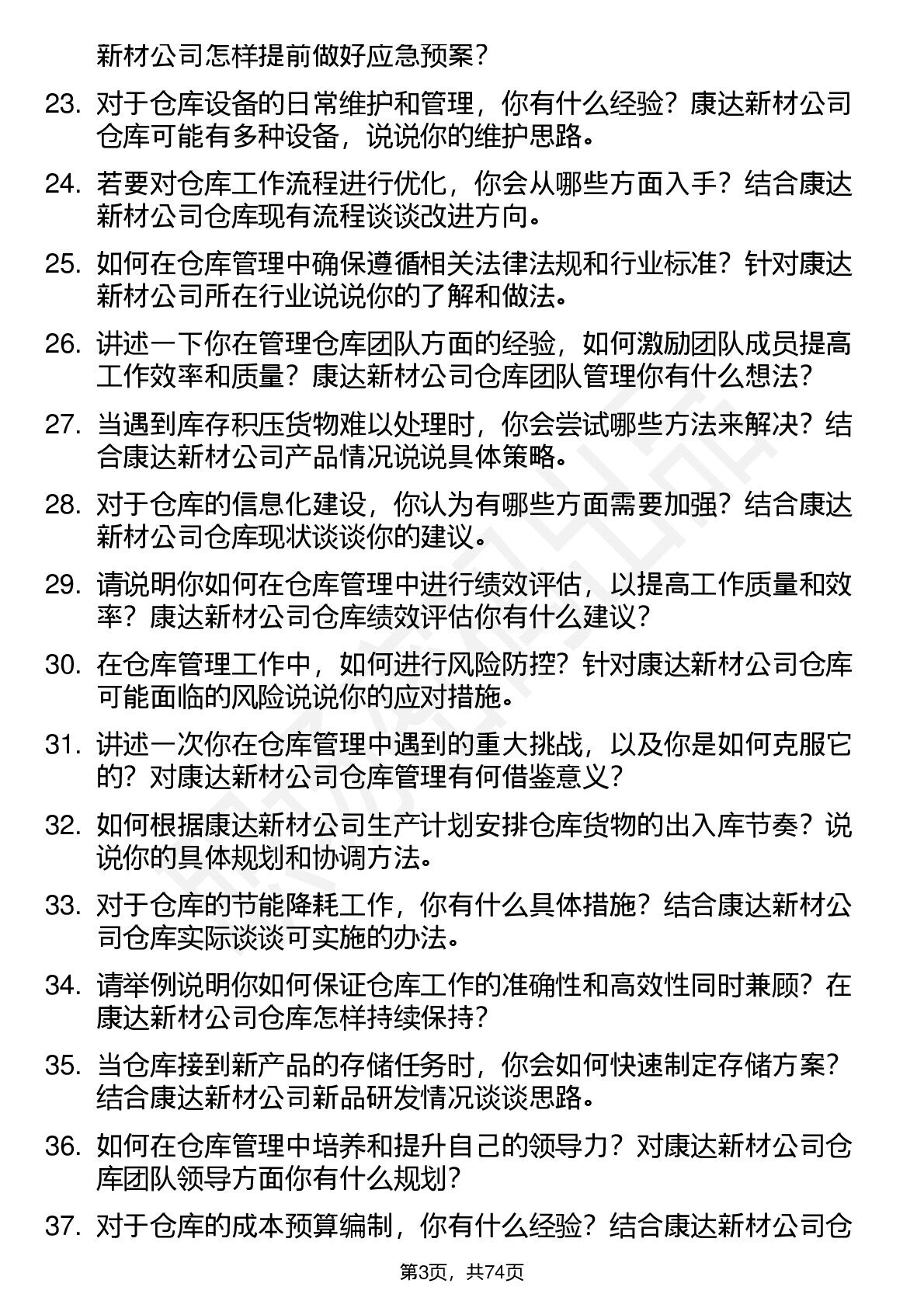 新材公司怎样提前做好应急预案？

23. 对于仓库设备的日常维护和管理，你有什么经验？康达新材公司仓库可能有多种设备，说说你的维护思路。

24. 若要对仓库工作流程进行优化，你会从哪些方面入手？结合康达新材公司仓库现有流程谈谈改进方向。

25. 如何在仓库管理中确保遵循相关法律法规和行业标准？针对康达新材公司所在行业说说你的了解和做法。

26. 讲述一下你在管理仓库团队方面的经验，如何激励团队成员提高工作效率和质量？康达新材公司仓库团队管理你有什么想法？

27. 当遇到库存积压货物难以处理时，你会尝试哪些方法来解决？结合康达新材公司产品情况说说具体策略。

28. 对于仓库的信息化建设，你认为有哪些方面需要加强？结合康达新材公司仓库现状谈谈你的建议。

29. 请说明你如何在仓库管理中进行绩效评估，以提高工作质量和效率？康达新材公司仓库绩效评估你有什么建议？

30. 在仓库管理工作中，如何进行风险防控？针对康达新材公司仓库可能面临的风险说说你的应对措施。

31. 讲述一次你在仓库管理中遇到的重大挑战，以及你是如何克服它的？对康达新材公司仓库管理有何借鉴意义？

32. 如何根据康达新材公司生产计划安排仓库货物的出入库节奏？说说你的具体规划和协调方法。

33. 对于仓库的节能降耗工作，你有什么具体措施？结合康达新材公司仓库实际谈谈可实施的办法。

34. 请举例说明你如何保证仓库工作的准确性和高效性同时兼顾？在康达新材公司仓库怎样持续保持？

35. 当仓库接到新产品的存储任务时，你会如何快速制定存储方案？结合康达新材公司新品研发情况谈谈思路。

36. 如何在仓库管理中培养和提升自己的领导力？对康达新材公司仓库团队领导方面你有什么规划？

37. 对于仓库的成本预算编制，你有什么经验？结合康达新材公司仓

第3页，共74页